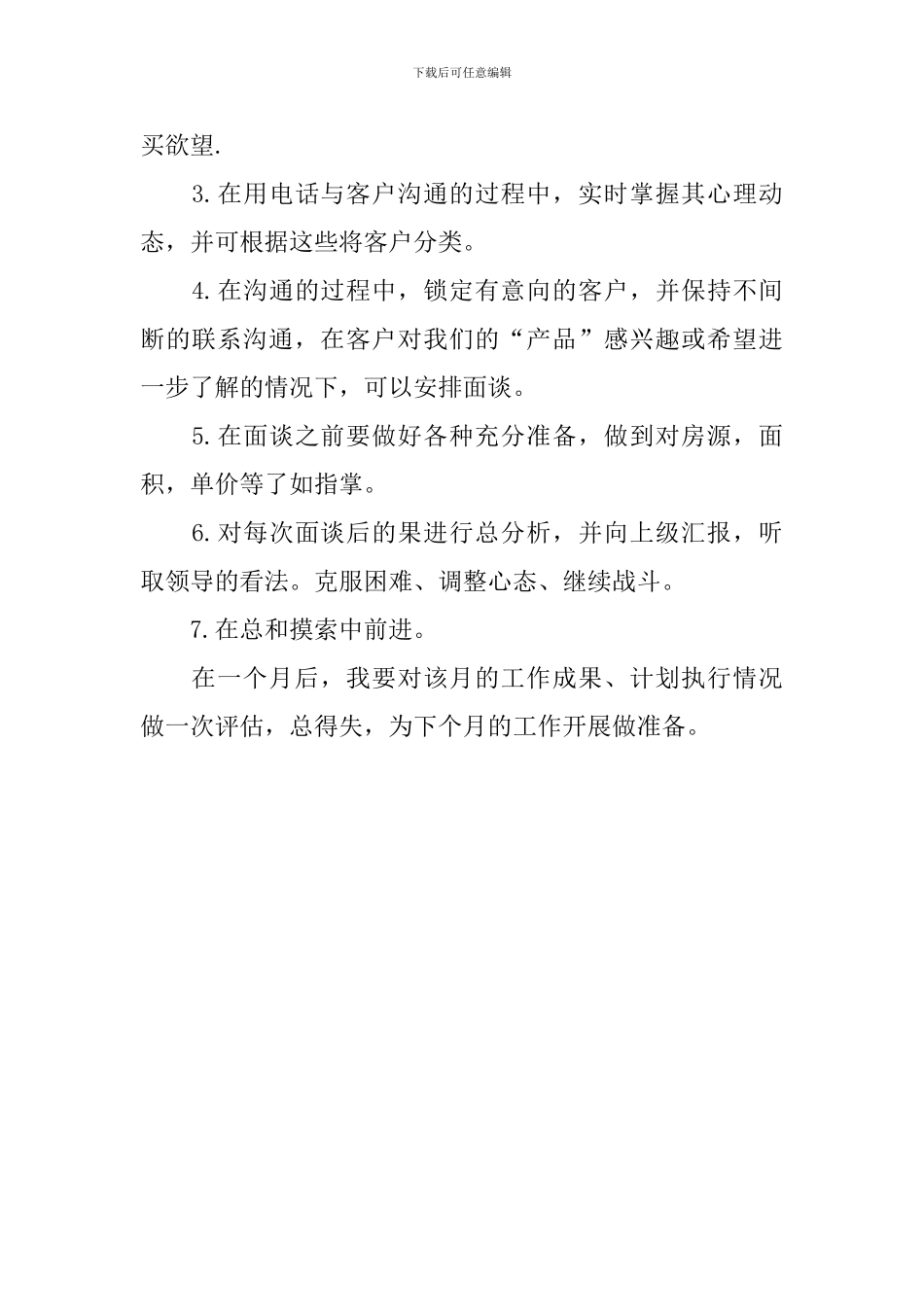 下载后可任意编辑

买欲望.

3.在用电话与客户沟通的过程中，实时掌握其心理动态，并可根据这些将客户分类。

4.在沟通的过程中，锁定有意向的客户，并保持不间断的联系沟通，在客户对我们的“产品”感兴趣或希望进一步了解的情况下，可以安排面谈。

5.在面谈之前要做好各种充分准备，做到对房源，面积，单价等了如指掌。

6.对每次面谈后的果进行总分析，并向上级汇报，听取领导的看法。克服困难、调整心态、继续战斗。

7.在总和摸索中前进。

在一个月后，我要对该月的工作成果、计划执行情况做一次评估，总得失，为下个月的工作开展做准备。